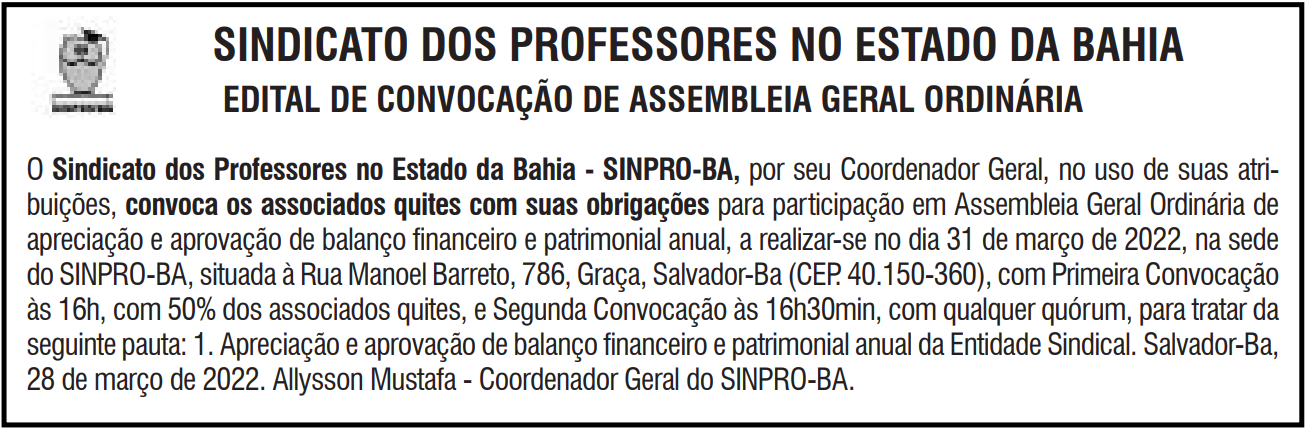 SINPRO-BA

SINDICATO DOS PROFESSORES NO ESTADO DA BAHIA
EDITAL DE CONVOCAÇÃO DE ASSEMBLEIA GERAL ORDINÁRIA

O Sindicato dos Professores no Estado da Bahia - SINPRO-BA, por seu Coordenador Geral, no uso de suas atribuições, convoca os associados quites com suas obrigações para participação em Assembleia Geral Ordinária de apreciação e aprovação de balanço financeiro e patrimonial anual, a realizar-se no dia 31 de março de 2022, na sede do SINPRO-BA, situada à Rua Manoel Barreto, 786, Graça, Salvador-Ba (CEP. 40.150-360), com Primeira Convocação às 16h, com 50% dos associados quites, e Segunda Convocação às 16h30min, com qualquer quórum, para tratar da seguinte pauta: 1. Apreciação e aprovação de balanço financeiro e patrimonial anual da Entidade Sindical. Salvador-Ba, 28 de março de 2022. Allysson Mustafa - Coordenador Geral do SINPRO-BA.